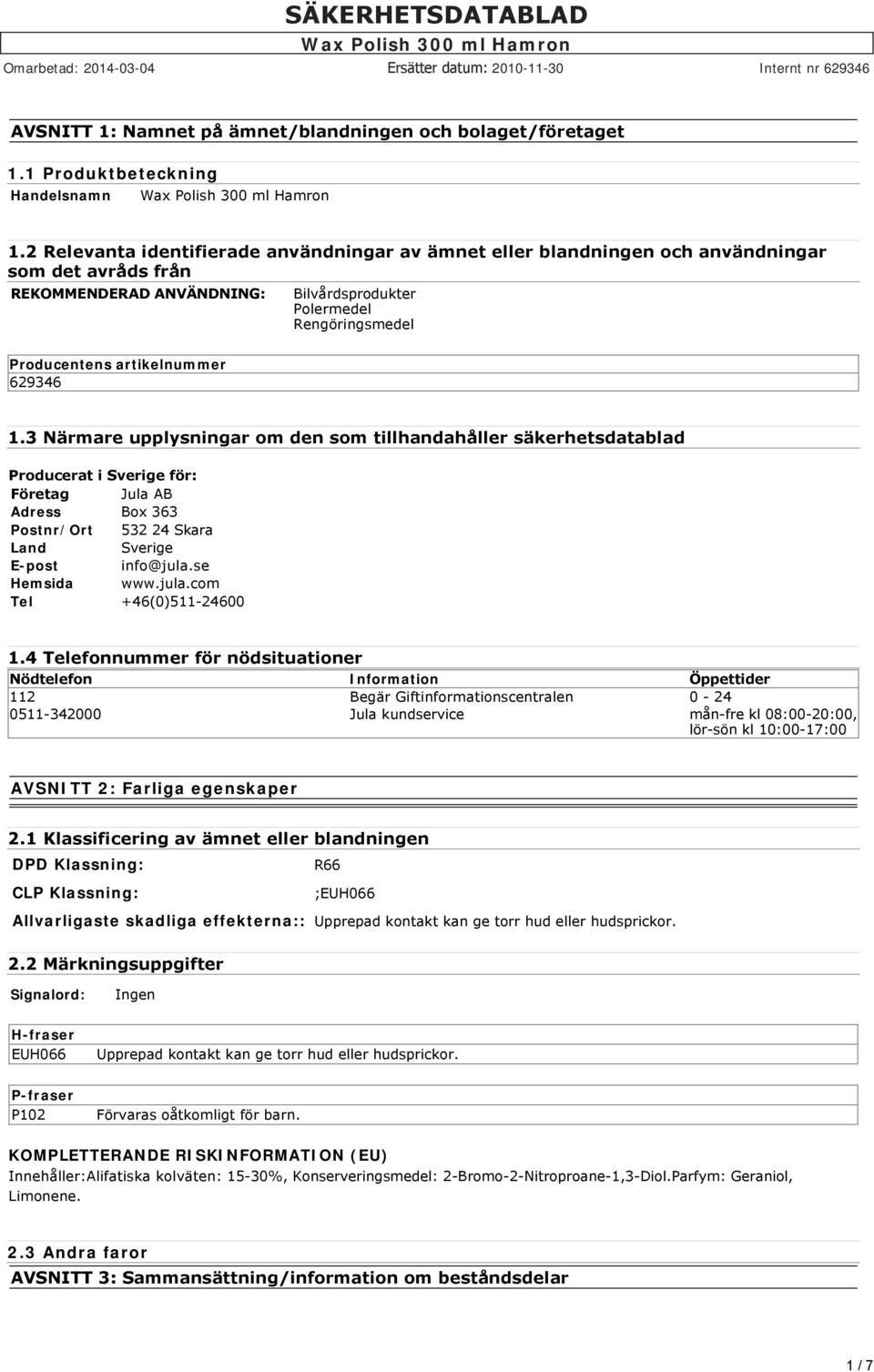 SÄKERHETSDATABLAD
Wax Polish 300 ml Hamron
Omarbetad: 2014-03-04 Ersätter datum: 2010-11-30 Internt nr 629346

AVSNITT 1: Namnet på ämnet/blandningen och bolaget/företaget

1.1 Produktbeteckning
Handelsnamn Wax Polish 300 ml Hamron

1.2 Relevanta identifierade användningar av ämnet eller blandningen och användningar som det avråds från
REKOMMENDERAD ANVÄNDNING: Bilvårdsprodukter
Polermedel
Rengöringsmedel

Producentens artikelnummer
629346

1.3 Närmare upplysningar om den som tillhandahåller säkerhetsdatablad

Producerat i Sverige för:
Företag Jula AB
Adress Box 363
Postnr/Ort 532 24 Skara
Land Sverige
E-post info@jula.se
Hemsida www.jula.com
Tel +46(0)511-24600

1.4 Telefonnummer för nödsituationer
| Nödtelefon | Information | Öppettider |
|---|---|---|
| 112 | Begär Giftinformationscentralen | 0 - 24 |
| 0511-342000 | Jula kundservice | mån-fre kl 08:00-20:00, lör-sön kl 10:00-17:00 |

AVSNITT 2: Farliga egenskaper

2.1 Klassificering av ämnet eller blandningen
DPD Klassning: R66
CLP Klassning: ;EUH066
Allvarligaste skadliga effekterna:: Upprepad kontakt kan ge torr hud eller hudsprickor.

2.2 Märkningsuppgifter
Signalord: Ingen

H-fraser
EUH066 Upprepad kontakt kan ge torr hud eller hudsprickor.

P-fraser
P102 Förvaras oåtkomligt för barn.

KOMPLETTERANDE RISKINFORMATION (EU)
Innehåller:Alifatiska kolväten: 15-30%, Konserveringsmedel: 2-Bromo-2-Nitroproane-1,3-Diol.Parfym: Geraniol, Limonene.

2.3 Andra faror
AVSNITT 3: Sammansättning/information om beståndsdelar

1 / 7